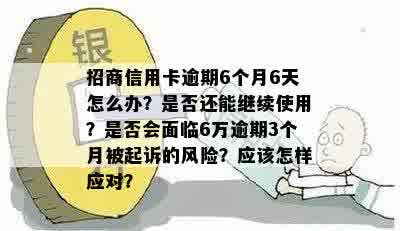 银

招商信用卡逾期6个月6天怎么办？是否还能继续使用？是否会面临6万逾期3个月被起诉的风险？应该怎样应对？